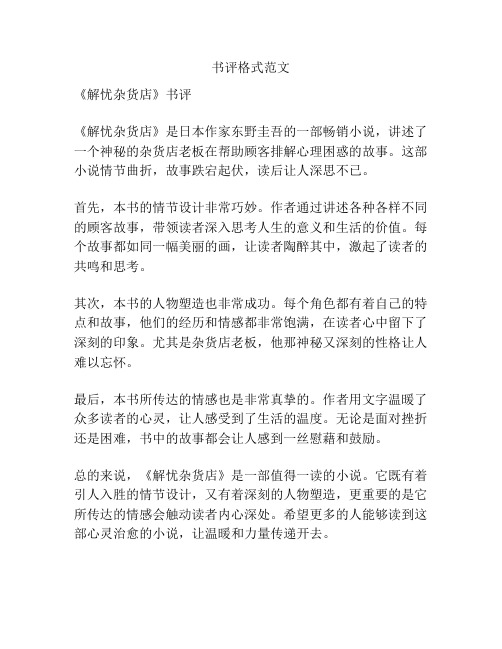 书评格式范文

《解忧杂货店》书评

《解忧杂货店》是日本作家东野圭吾的一部畅销小说，讲述了一个神秘的杂货店老板在帮助顾客排解心理困惑的故事。这部小说情节曲折，故事跌宕起伏，读后让人深思不已。

首先，本书的情节设计非常巧妙。作者通过讲述各种各样不同的顾客故事，带领读者深入思考人生的意义和生活的价值。每个故事都如同一幅美丽的画，让读者陶醉其中，激起了读者的共鸣和思考。

其次，本书的人物塑造也非常成功。每个角色都有着自己的特点和故事，他们的经历和情感都非常饱满，在读者心中留下了深刻的印象。尤其是杂货店老板，他那神秘又深刻的性格让人难以忘怀。

最后，本书所传达的情感也是非常真挚的。作者用文字温暖了众多读者的心灵，让人感受到了生活的温度。无论是面对挫折还是困难，书中的故事都会让人感到一丝慰藉和鼓励。

总的来说，《解忧杂货店》是一部值得一读的小说。它既有着引人入胜的情节设计，又有着深刻的人物塑造，更重要的是它所传达的情感会触动读者内心深处。希望更多的人能够读到这部心灵治愈的小说，让温暖和力量传递开去。